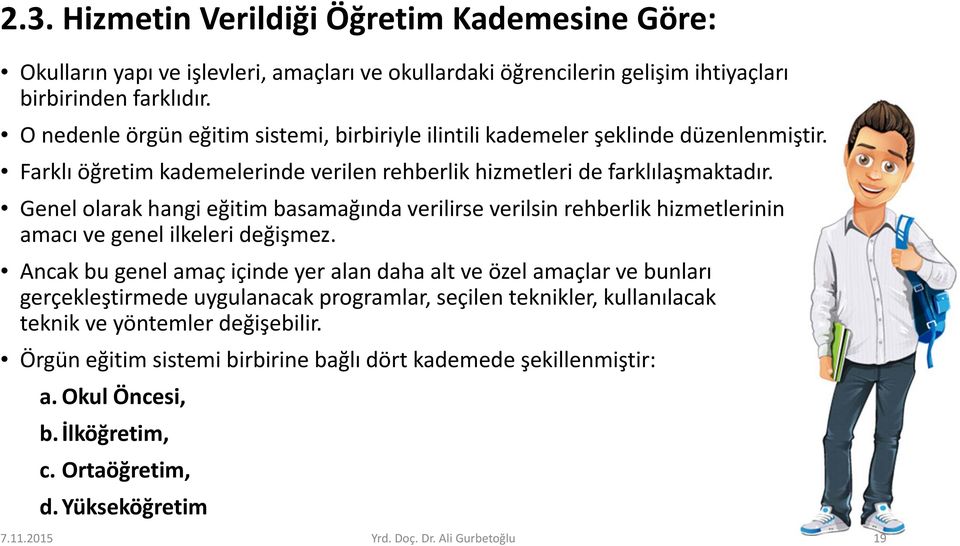 2.3. Hizmetin Verildiği Öğretim Kademesine Göre:

• Okulların yapı ve işlevleri, amaçları ve okullardaki öğrencilerin gelişim ihtiyaçları birbirinden farklıdır.

• O nedenle örgün eğitim sistemi, birbiriyle ilintili kademeler şeklinde düzenlenmiştir.

• Farklı öğretim kademelerinde verilen rehberlik hizmetleri de farklılaşmaktadır.

• Genel olarak hangi eğitim basamağında verilirse verilsin rehberlik hizmetlerinin amacı ve genel ilkeleri değişmez.

• Ancak bu genel amaç içinde yer alan daha alt ve özel amaçlar ve bunları gerçekleştirmede uygulanacak programlar, seçilen teknikler, kullanılacak teknik ve yöntemler değişebilir.

• Örgün eğitim sistemi birbirine bağlı dört kademede şekillenmiştir:

a. Okul Öncesi,

b. İlköğretim,

c. Ortaöğretim,

d. Yükseköğretim

7.11.2015

Yrd. Doç. Dr. Ali Gurbetoğlu

19